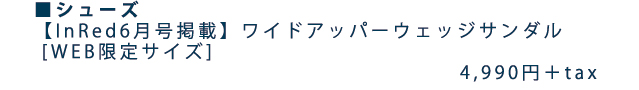 ■シューズ
【InRed6月号掲載】ワイドアッパーウェッジサンダル
[WEB限定サイズ]

4,990円＋tax